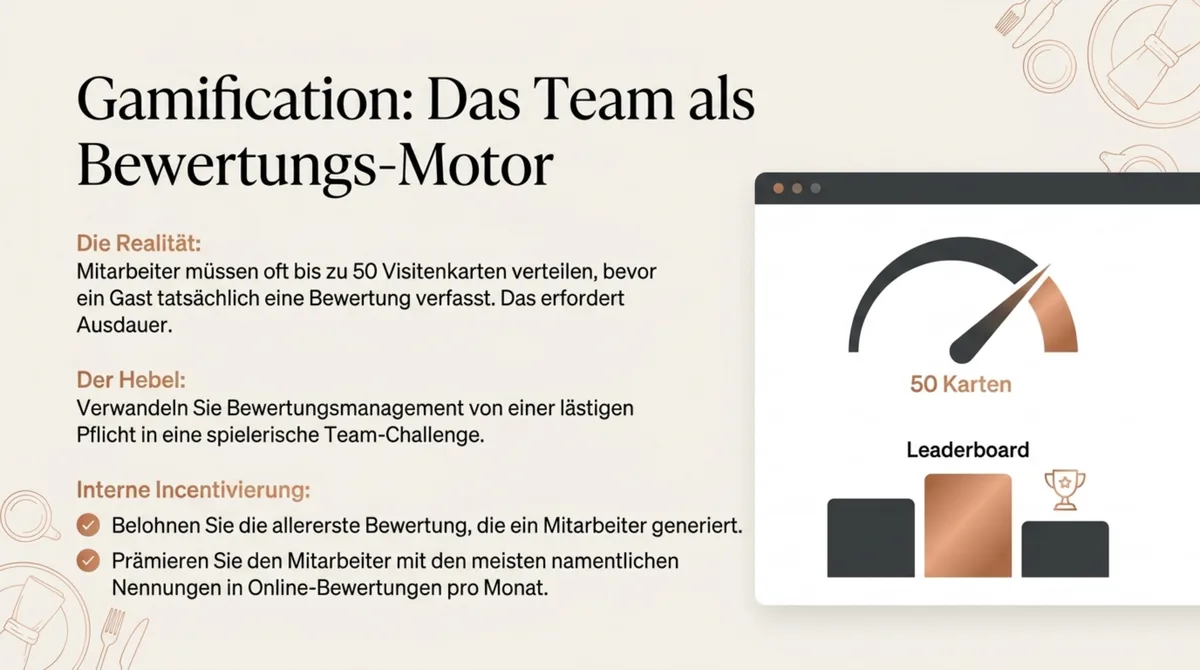 Gamification: Das Team als Bewertungs-Motor

Die Realität:
Mitarbeiter müssen oft bis zu 50 Visitenkarten verteilen, bevor ein Gast tatsächlich eine Bewertung verfasst. Das erfordert Ausdauer.

Der Hebel:
Verwandeln Sie Bewertungsmanagement von einer lästigen Pflicht in eine spielerische Team-Challenge.

Interne Incentivierung:
Belohnen Sie die allererste Bewertung, die ein Mitarbeiter generiert.
Prämieren Sie den Mitarbeiter mit den meisten namentlichen Nennungen in Online-Bewertungen pro Monat.

50 Karten

Leaderboard